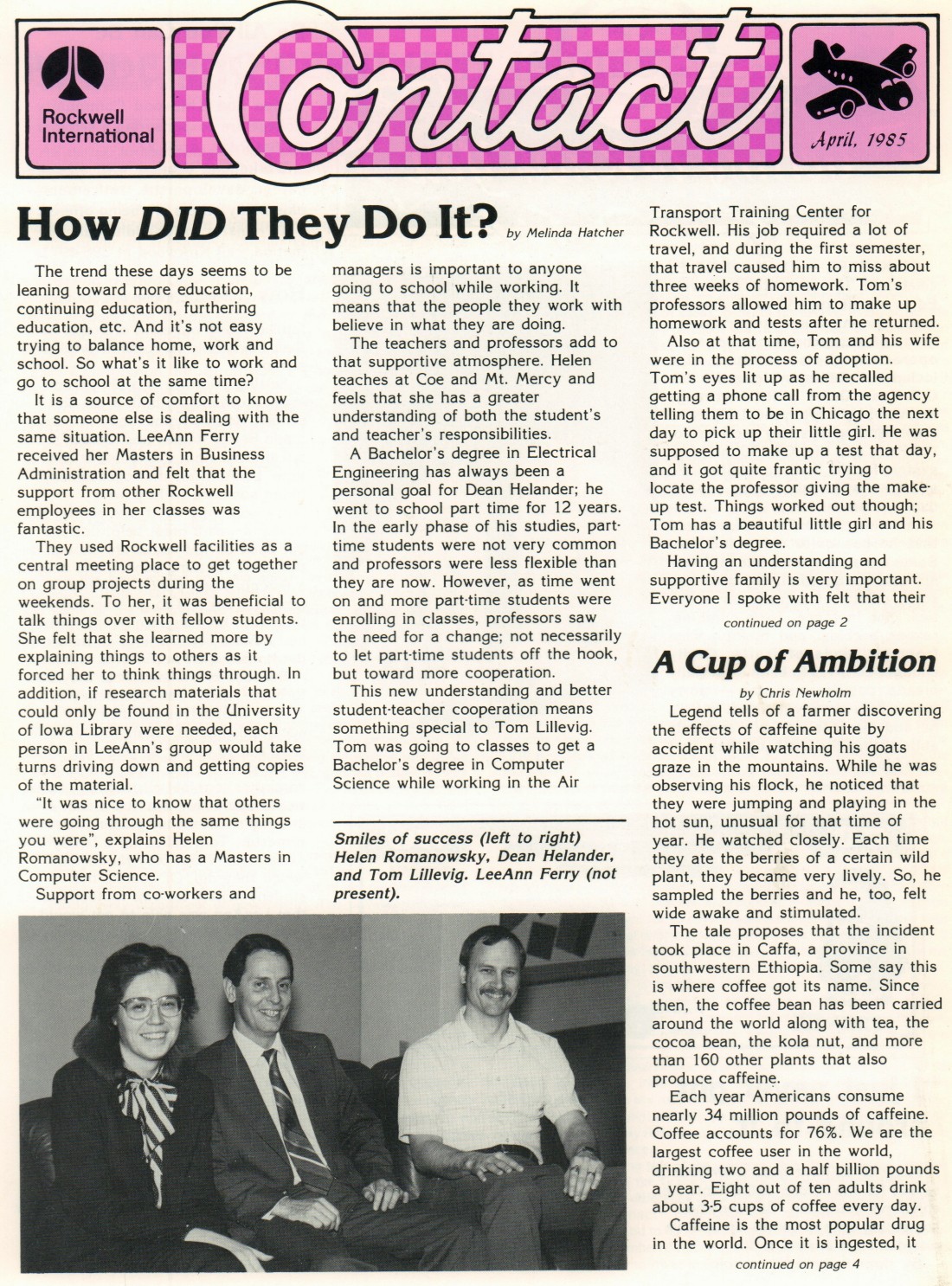 Rockwell International

Contact

April, 1985

How DID They Do It?

by Melinda Hatcher

The trend these days seems to be leaning toward more education, continuing education, furthering education, etc. And it's not easy trying to balance home, work and school. So what's it like to work and go to school at the same time?

It is a source of comfort to know that someone else is dealing with the same situation. LeeAnn Ferry received her Masters in Business Administration and felt that the support from other Rockwell employees in her classes was fantastic.

They used Rockwell facilities as a central meeting place to get together on group projects during the weekends. To her, it was beneficial to talk things over with fellow students. She felt that she learned more by explaining things to others as it forced her to think things through. In addition, if research materials that could only be found in the University of Iowa Library were needed, each person in LeeAnn's group would take turns driving down and getting copies of the material.

"It was nice to know that others were going through the same things you were", explains Helen Romanowsky, who has a Masters in Computer Science.

Support from co-workers and managers is important to anyone going to school while working. It means that the people they work with believe in what they are doing.

The teachers and professors add to that supportive atmosphere. Helen teaches at Coe and Mt. Mercy and feels that she has a greater understanding of both the student's and teacher's responsibilities.

A Bachelor's degree in Electrical Engineering has always been a personal goal for Dean Helander; he went to school part time for 12 years. In the early phase of his studies, part-time students were not very common and professors were less flexible than they are now. However, as time went on and more part-time students were enrolling in classes, professors saw the need for a change; not necessarily to let part-time students off the hook, but toward more cooperation.

This new understanding and better student-teacher cooperation means something special to Tom Lillevig. Tom was going to classes to get a Bachelor's degree in Computer Science while working in the Air Transport Training Center for Rockwell. His job required a lot of travel, and during the first semester, that travel caused him to miss about three weeks of homework. Tom's professors allowed him to make up homework and tests after he returned.

Also at that time, Tom and his wife were in the process of adoption. Tom's eyes lit up as he recalled getting a phone call from the agency telling them to be in Chicago the next day to pick up their little girl. He was supposed to make up a test that day, and it got quite frantic trying to locate the professor giving the make-up test. Things worked out though; Tom has a beautiful little girl and his Bachelor's degree.

Having an understanding and supportive family is very important. Everyone I spoke with felt that their

continued on page 2

Smiles of success (left to right) Helen Romanowsky, Dean Helander, and Tom Lillevig. LeeAnn Ferry (not present).

A Cup of Ambition

by Chris Newholm

Legend tells of a farmer discovering the effects of caffeine quite by accident while watching his goats graze in the mountains. While he was observing his flock, he noticed that they were jumping and playing in the hot sun, unusual for that time of year. He watched closely. Each time they ate the berries of a certain wild plant, they became very lively. So, he sampled the berries and he, too, felt wide awake and stimulated.

The tale proposes that the incident took place in Caffa, a province in southwestern Ethiopia. Some say this is where coffee got its name. Since then, the coffee bean has been carried around the world along with tea, the cocoa bean, the kola nut, and more than 160 other plants that also produce caffeine.

Each year Americans consume nearly 34 million pounds of caffeine. Coffee accounts for 76%. We are the largest coffee user in the world, drinking two and a half billion pounds a year. Eight out of ten adults drink about 3-5 cups of coffee every day.

Caffeine is the most popular drug in the world. Once it is ingested, it

continued on page 4